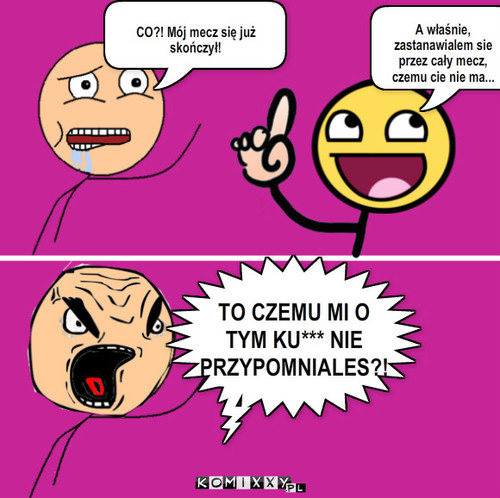 CO?! Mój mecz się już skończył!

A właśnie, zastanawialem sie przez cały mecz, czemu cie nie ma...

TO CZEMU MI O TYM KU*** NIE PRZYPOMNIALES?!

KOMIXXY.PL